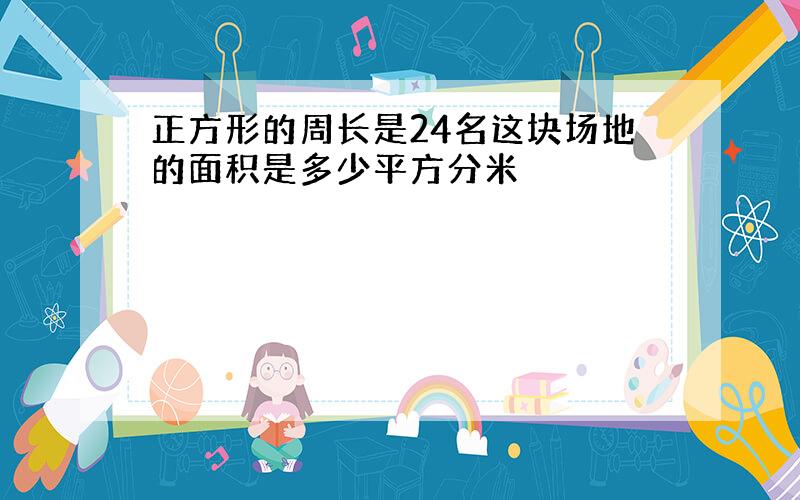 正方形的周长是24名这块场地的面积是多少平方分米